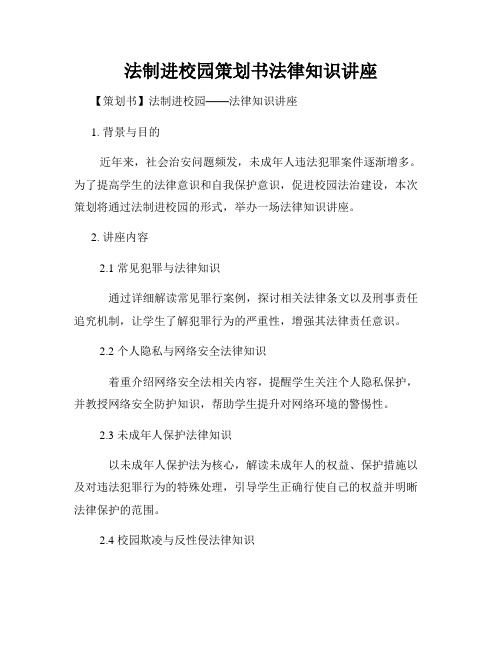 法制进校园策划书法律知识讲座

【策划书】法制进校园——法律知识讲座

1. 背景与目的

近年来，社会治安问题频发，未成年人违法犯罪案件逐渐增多。为了提高学生的法律意识和自我保护意识，促进校园法治建设，本次策划将通过法制进校园的形式，举办一场法律知识讲座。

2. 讲座内容

2.1 常见犯罪与法律知识

通过详细解读常见罪行案例，探讨相关法律条文以及刑事责任追究机制，让学生了解犯罪行为的严重性，增强其法律责任意识。

2.2 个人隐私与网络安全法律知识

着重介绍网络安全法相关内容，提醒学生关注个人隐私保护，并教授网络安全防护知识，帮助学生提升对网络环境的警惕性。

2.3 未成年人保护法律知识

以未成年人保护法为核心，解读未成年人的权益、保护措施以及对违法犯罪行为的特殊处理，引导学生正确行使自己的权益并明晰法律保护的范围。

2.4 校园欺凌与反性侵法律知识